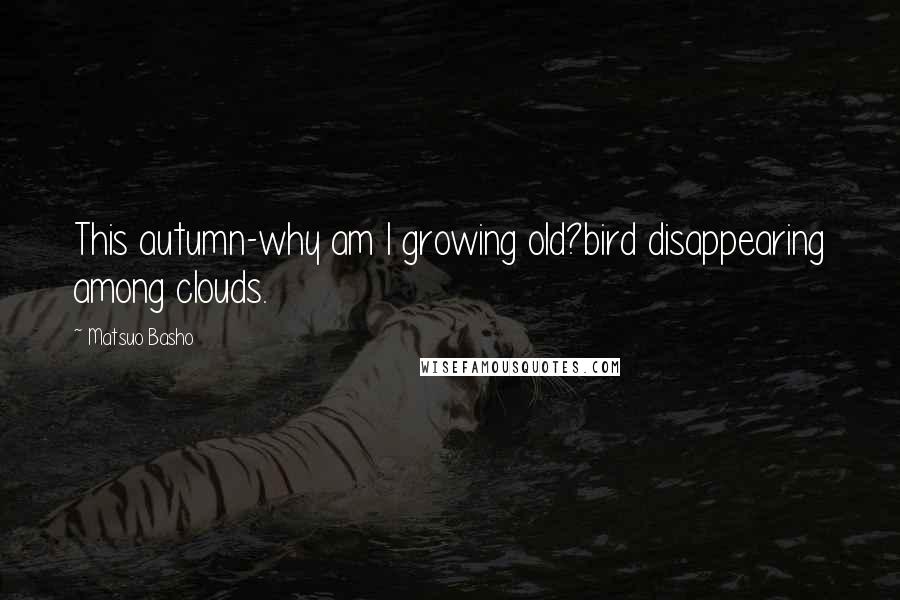 This autumn-why am I growing old?bird disappearing among clouds.

~ Matsuo Basho

WISEFAMOUSQUOTES.COM